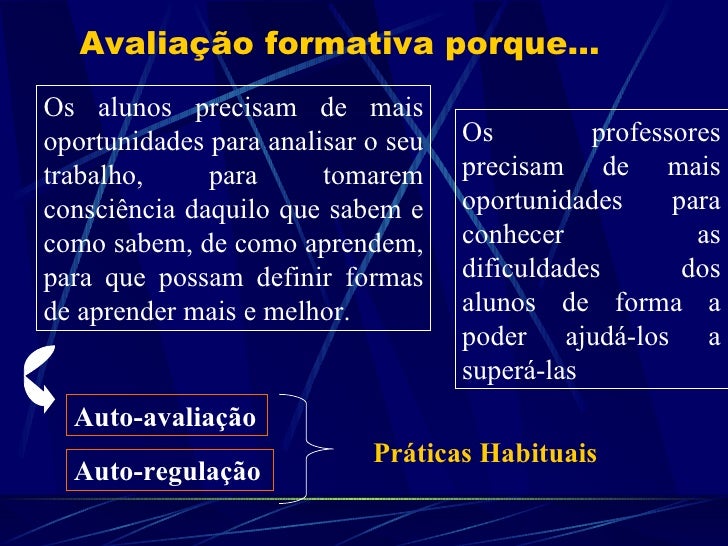 Avaliação formativa porque...

Os alunos precisam de mais oportunidades para analisar o seu trabalho, para tomarem consciência daquilo que sabem e como sabem, de como aprendem, para que possam definir formas de aprender mais e melhor.

Os professores precisam de mais oportunidades para conhecer as dificuldades dos alunos de forma a poder ajudá-los a superá-las

Auto-avaliação

Auto-regulação

Práticas Habituais